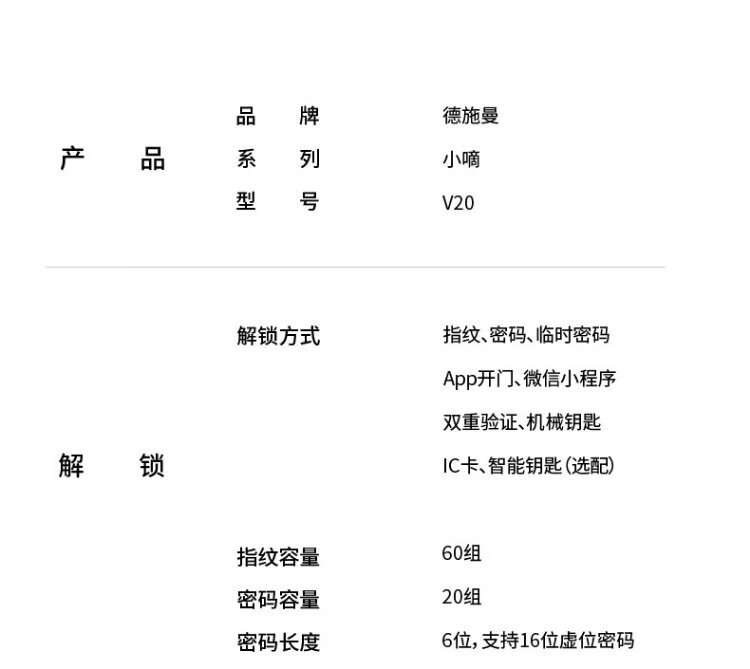 产 品

品 牌 德施曼

系 列 小嘀

型 号 V20

解 锁

解锁方式 指纹、密码、临时密码
App开门、微信小程序
双重验证、机械钥匙
IC卡、智能钥匙(选配)

指纹容量 60组

密码容量 20组

密码长度 6位,支持16位虚位密码